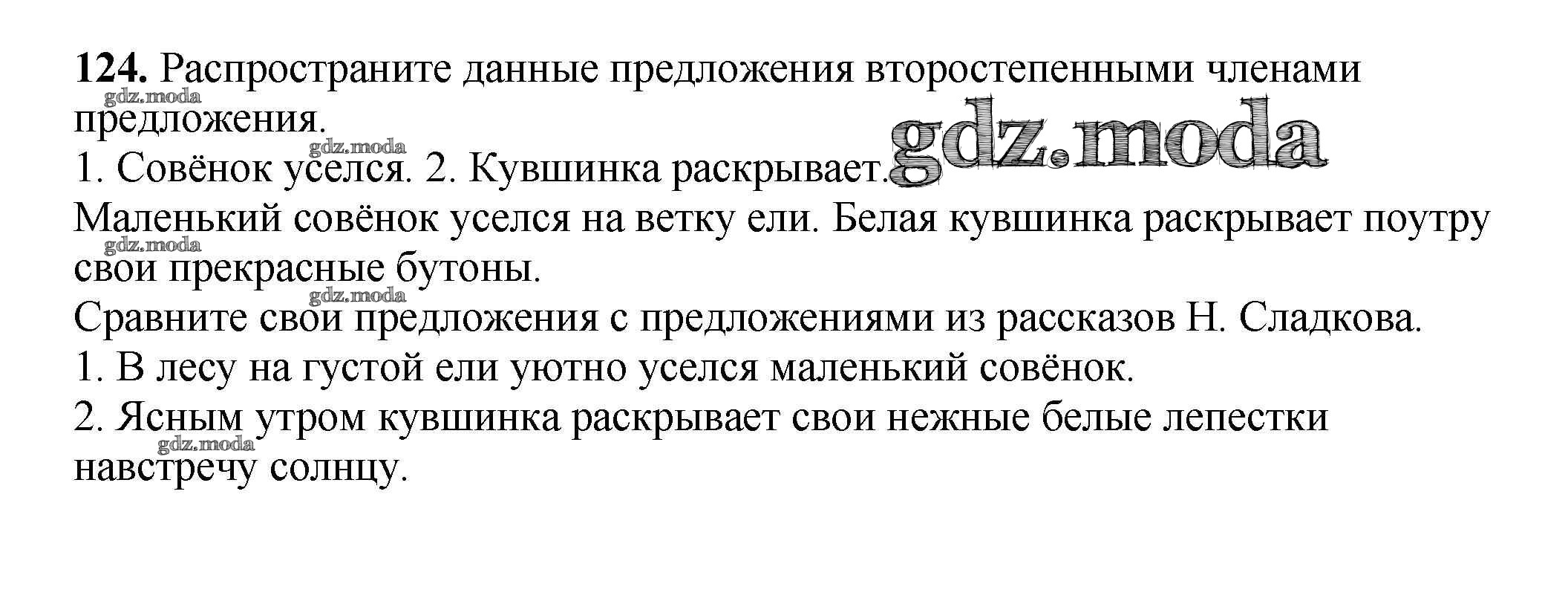 124. Распространите данные предложения второстепенными членами предложения.

1. Совёнок уселся. 2. Кувшинка раскрывает.

Маленький совёнок уселся на ветку ели. Белая кувшинка раскрывает поутру свои прекрасные бутоны.

Сравните свои предложения с предложениями из рассказов Н. Сладкова.

1. В лесу на густой ели уютно уселся маленький совёнок.

2. Ясным утром кувшинка раскрывает свои нежные белые лепестки навстречу солнцу.

gdz.moda